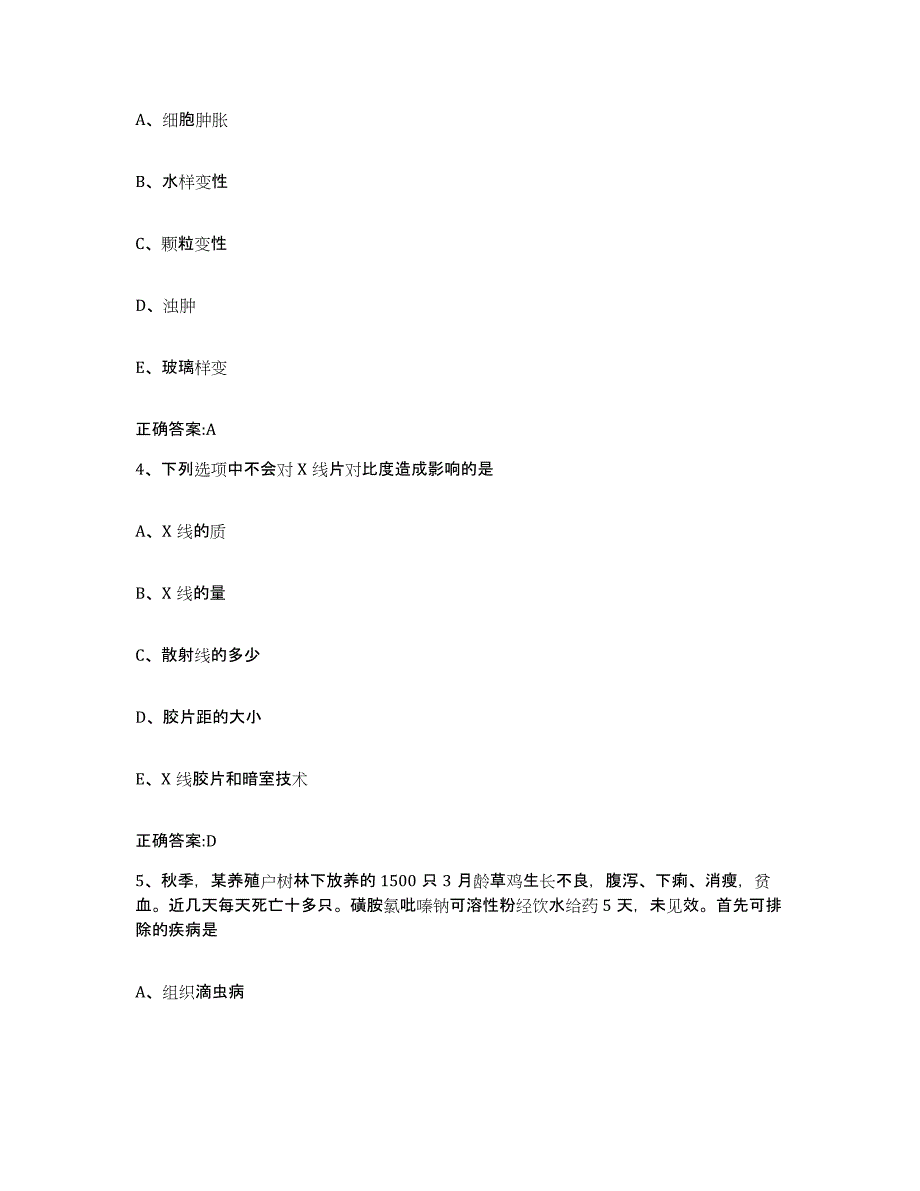 A、细胞肿胀

B、水样变性

C、颗粒变性

D、浊肿

E、玻璃样变

正确答案:A

4、下列选项中不会对 X 线片对比度造成影响的是

A、X 线的质

B、X 线的量

C、散射线的多少

D、胶片距的大小

E、X 线胶片和暗室技术

正确答案:D

5、秋季，某养殖户树林下放养的 1500 只 3 月龄草鸡生长不良，腹泻、下痢、消瘦，贫血。近几天每天死亡十多只。磺胺氯吡嗪钠可溶性粉经饮水给药 5 天，未见效。首先可排除的疾病是

A、组织滴虫病